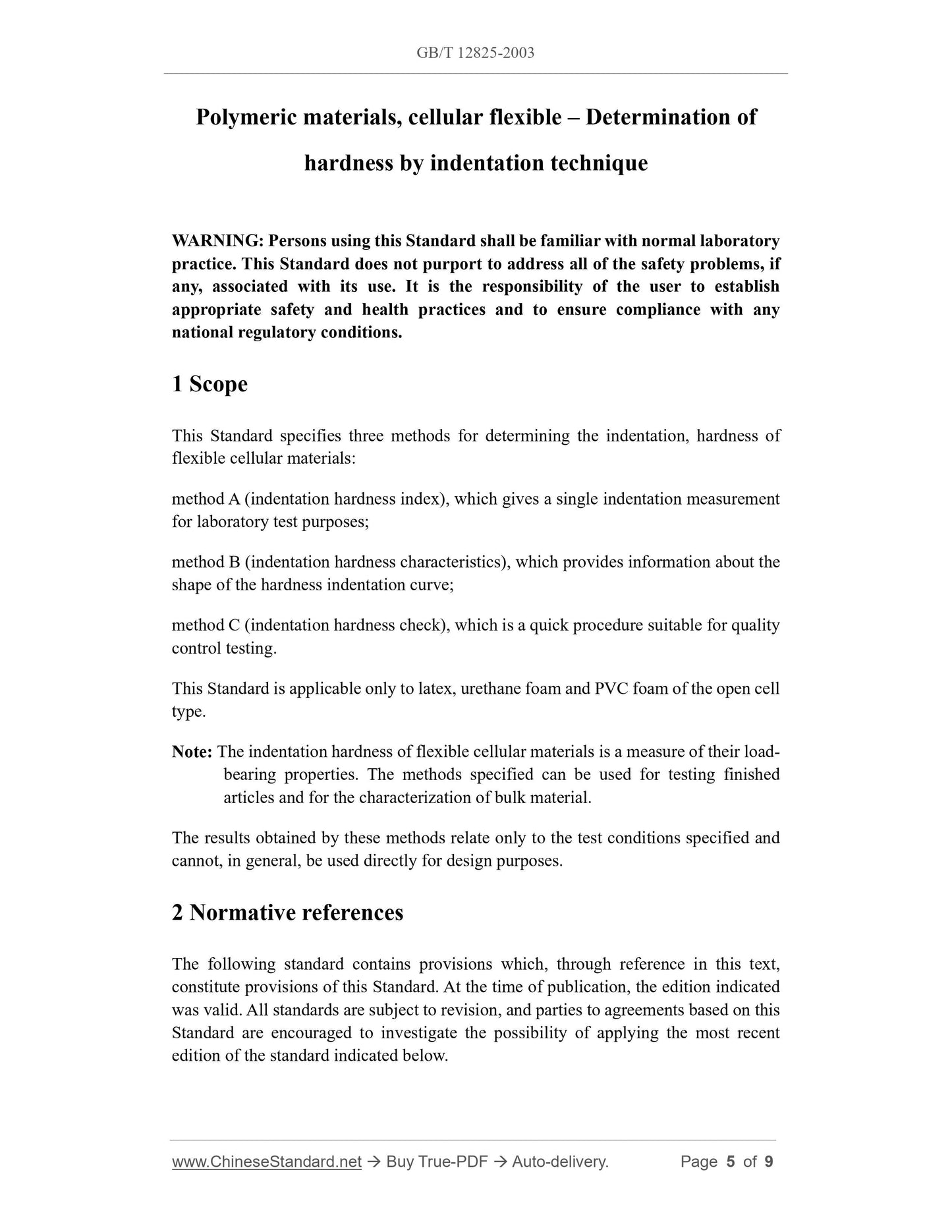 GB/T 12825-2003

Polymeric materials, cellular flexible – Determination of hardness by indentation technique

WARNING: Persons using this Standard shall be familiar with normal laboratory practice. This Standard does not purport to address all of the safety problems, if any, associated with its use. It is the responsibility of the user to establish appropriate safety and health practices and to ensure compliance with any national regulatory conditions.

1 Scope

This Standard specifies three methods for determining the indentation, hardness of flexible cellular materials:

method A (indentation hardness index), which gives a single indentation measurement for laboratory test purposes;

method B (indentation hardness characteristics), which provides information about the shape of the hardness indentation curve;

method C (indentation hardness check), which is a quick procedure suitable for quality control testing.

This Standard is applicable only to latex, urethane foam and PVC foam of the open cell type.

Note: The indentation hardness of flexible cellular materials is a measure of their load-bearing properties. The methods specified can be used for testing finished articles and for the characterization of bulk material.

The results obtained by these methods relate only to the test conditions specified and cannot, in general, be used directly for design purposes.

2 Normative references

The following standard contains provisions which, through reference in this text, constitute provisions of this Standard. At the time of publication, the edition indicated was valid. All standards are subject to revision, and parties to agreements based on this Standard are encouraged to investigate the possibility of applying the most recent edition of the standard indicated below.

www.ChineseStandard.net → Buy True-PDF → Auto-delivery. Page 5 of 9